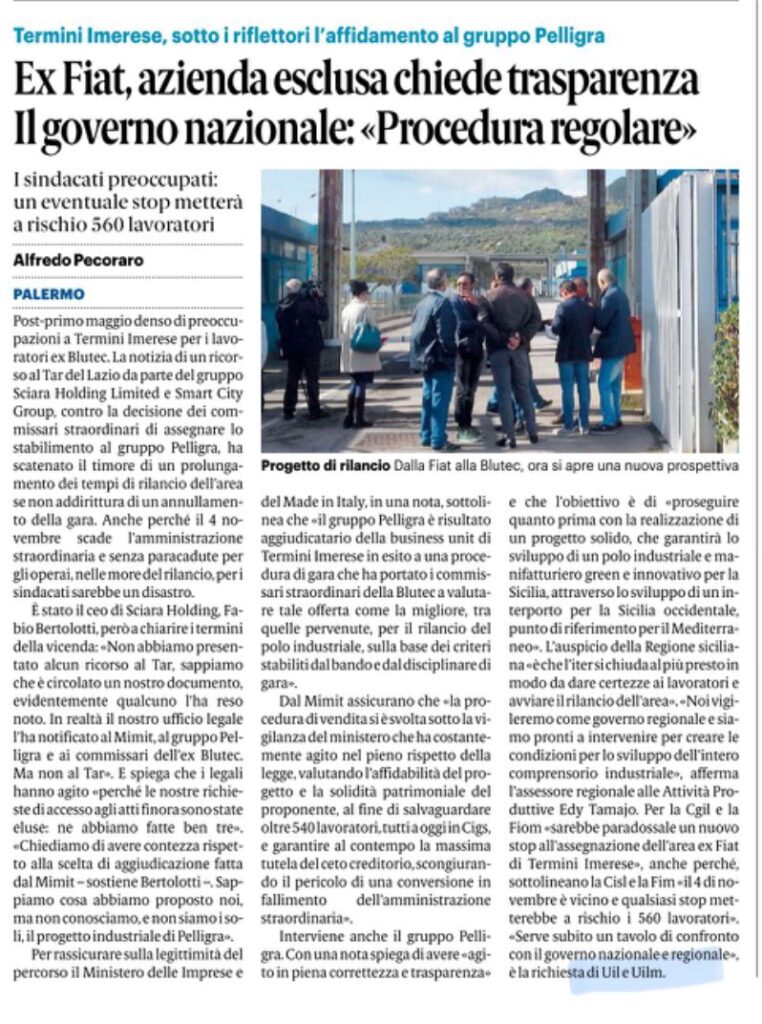 Termini Imerese, sotto i riflettori l'affidamento al gruppo Pelligra

Ex Fiat, azienda esclusa chiede trasparenza
Il governo nazionale: «Procedura regolare»

I sindacati preoccupati: un eventuale stop metterà a rischio 560 lavoratori

Alfredo Pecoraro

PALERMO

Post-primo maggio denso di preoccupazioni a Termini Imerese per i lavoratori ex Blutec. La notizia di un ricorso al Tar del Lazio da parte del gruppo Sciara Holding Limited e Smart City Group, contro la decisione dei commissari straordinari di assegnare lo stabilimento al gruppo Pelligra, ha scatenato il timore di un prolungamento dei tempi di rilancio dell'area se non addirittura di un annullamento della gara. Anche perché il 4 novembre scade l'amministrazione straordinaria e senza paracadute per gli operai, nelle more del rilancio, per i sindacati sarebbe un disastro.

È stato il ceo di Sciara Holding, Fabio Bertolotti, però a chiarire i termini della vicenda: «Non abbiamo presentato alcun ricorso al Tar, sappiamo che è circolato un nostro documento, evidentemente qualcuno l'ha reso noto. In realtà il nostro ufficio legale l'ha notificato al Mimit, al gruppo Pelligra e ai commissari dell'ex Blutec. Ma non al Tar». E spiega che i legali hanno agito «perché le nostre richieste di accesso agli atti finora sono state eluse: ne abbiamo fatte ben tre». «Chiediamo di avere contezza rispetto alla scelta di aggiudicazione fatta dal Mimit – sostiene Bertolotti –. Sappiamo cosa abbiamo proposto noi, ma non conosciamo, e non siamo i soli, il progetto industriale di Pelligra».

Per rassicurare sulla legittimità del percorso il Ministero delle Imprese e del Made in Italy, in una nota, sottolinea che «il gruppo Pelligra è risultato aggiudicatario della business unit di Termini Imerese in esito a una procedura di gara che ha portato i commissari straordinari della Blutec a valutare tale offerta come la migliore, tra quelle pervenute, per il rilancio del polo industriale, sulla base dei criteri stabiliti dal bando e dal disciplinare di gara».

Dal Mimit assicurano che «la procedura di vendita si è svolta sotto la vigilanza del ministero che ha costantemente agito nel pieno rispetto della legge, valutando l'affidabilità del progetto e la solidità patrimoniale del proponente, al fine di salvaguardare oltre 540 lavoratori, tutti a oggi in Cigs, e garantire al contempo la massima tutela del ceto creditorio, scongiurando il pericolo di una conversione in fallimento dell'amministrazione straordinaria».

Interviene anche il gruppo Pelligra. Con una nota spiega di avere «agito in piena correttezza e trasparenza» e che l'obiettivo è di «proseguire quanto prima con la realizzazione di un progetto solido, che garantirà lo sviluppo di un polo industriale e manifatturiero green e innovativo per la Sicilia, attraverso lo sviluppo di un interporto per la Sicilia occidentale, punto di riferimento per il Mediterraneo». L'auspicio della Regione siciliana «è che l'iter si chiuda al più presto in modo da dare certezze ai lavoratori e avviare il rilancio dell'area». «Noi vigileremo come governo regionale e siamo pronti a intervenire per creare le condizioni per lo sviluppo dell'intero comprensorio industriale», afferma l'assessore regionale alle Attività Produttive Edy Tamajo. Per la Cgil e la Fiom «sarebbe paradossale un nuovo stop all'assegnazione dell'area ex Fiat di Termini Imerese», anche perché, sottolineano la Cisl e la Fim «il 4 di novembre è vicino e qualsiasi stop metterebbe a rischio i 560 lavoratori». «Serve subito un tavolo di confronto con il governo nazionale e regionale», è la richiesta di Uil e Uilm.

Progetto di rilancio Dalla Fiat alla Blutec, ora si apre una nuova prospettiva